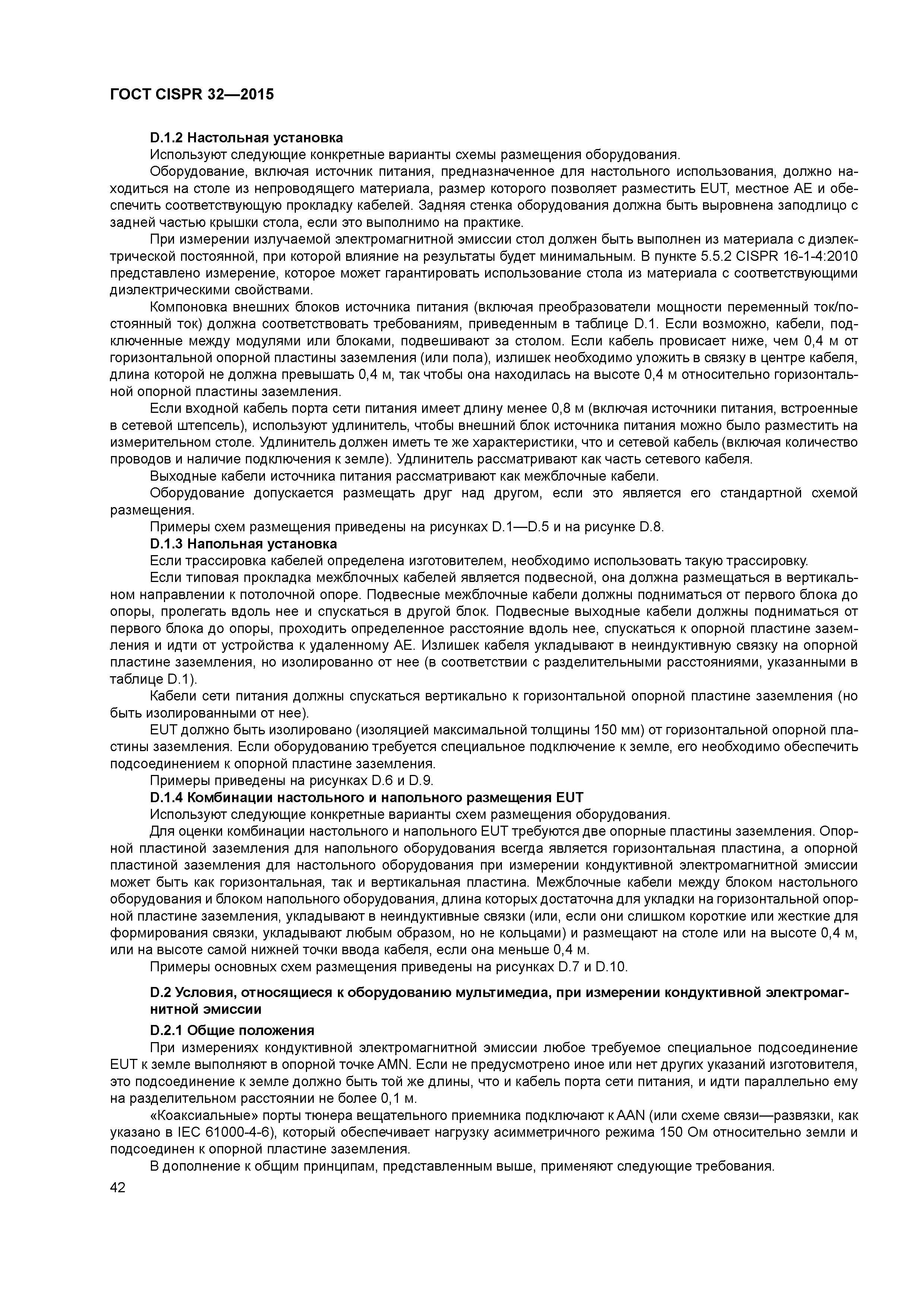 ГОСТ CISPR 32—2015

D.1.2 Настольная установка

Используют следующие конкретные варианты схемы размещения оборудования.

Оборудование, включая источник питания, предназначенное для настольного использования, должно находиться на столе из непроводящего материала, размер которого позволяет разместить EUT, местное АЕ и обеспечить соответствующую прокладку кабелей. Задняя стенка оборудования должна быть выровнена заподлицо с задней частью крышки стола, если это выполнимо на практике.

При измерении излучаемой электромагнитной эмиссии стол должен быть выполнен из материала с диэлектрической постоянной, при которой влияние на результаты будет минимальным. В пункте 5.5.2 CISPR 16-1-4:2010 представлено измерение, которое может гарантировать использование стола из материала с соответствующими диэлектрическими свойствами.

Компоновка внешних блоков источника питания (включая преобразователи мощности переменный ток/постоянный ток) должна соответствовать требованиям, приведенным в таблице D.1. Если возможно, кабели, подключенные между модулями или блоками, подвешивают за столом. Если кабель провисает ниже, чем 0,4 м от горизонтальной опорной пластины заземления (или пола), излишек необходимо уложить в связку в центре кабеля, длина которой не должна превышать 0,4 м, так чтобы она находилась на высоте 0,4 м относительно горизонтальной опорной пластины заземления.

Если входной кабель порта сети питания имеет длину менее 0,8 м (включая источники питания, встроенные в сетевой штепсель), используют удлинитель, чтобы внешний блок источника питания можно было разместить на измерительном столе. Удлинитель должен иметь те же характеристики, что и сетевой кабель (включая количество проводов и наличие подключения к земле). Удлинитель рассматривают как часть сетевого кабеля.

Выходные кабели источника питания рассматривают как межблочные кабели.

Оборудование допускается размещать друг над другом, если это является его стандартной схемой размещения.

Примеры схем размещения приведены на рисунках D.1—D.5 и на рисунке D.8.

D.1.3 Напольная установка

Если трассировка кабелей определена изготовителем, необходимо использовать такую трассировку.

Если типовая прокладка межблочных кабелей является подвесной, она должна размещаться в вертикальном направлении к потолочной опоре. Подвесные межблочные кабели должны подниматься от первого блока до опоры, пролегать вдоль нее и спускаться в другой блок. Подвесные выходные кабели должны подниматься от первого блока до опоры, проходить определенное расстояние вдоль нее, спускаться к опорной пластине заземления и идти от устройства к удаленному АЕ. Излишек кабеля укладывают в неиндуктивную связку на опорной пластине заземления, но изолированно от нее (в соответствии с разделительными расстояниями, указанными в таблице D.1).

Кабели сети питания должны спускаться вертикально к горизонтальной опорной пластине заземления (но быть изолированными от нее).

EUT должно быть изолировано (изоляцией максимальной толщины 150 мм) от горизонтальной опорной пластины заземления. Если оборудованию требуется специальное подключение к земле, его необходимо обеспечить подсоединением к опорной пластине заземления.

Примеры приведены на рисунках D.6 и D.9.

D.1.4 Комбинации настольного и напольного размещения EUT

Используют следующие конкретные варианты схем размещения оборудования.

Для оценки комбинации настольного и напольного EUT требуются две опорные пластины заземления. Опорной пластиной заземления для напольного оборудования всегда является горизонтальная пластина, а опорной пластиной заземления для настольного оборудования при измерении кондуктивной электромагнитной эмиссии может быть как горизонтальная, так и вертикальная пластина. Межблочные кабели между блоком настольного оборудования и блоком напольного оборудования, длина которых достаточна для укладки на горизонтальной опорной пластине заземления, укладывают в неиндуктивные связки (или, если они слишком короткие или жесткие для формирования связки, укладывают любым образом, но не кольцами) и размещают на столе или на высоте 0,4 м, или на высоте самой нижней точки ввода кабеля, если она меньше 0,4 м.

Примеры основных схем размещения приведены на рисунках D.7 и D.10.

D.2 Условия, относящиеся к оборудованию мультимедиа, при измерении кондуктивной электромагнитной эмиссии

D.2.1 Общие положения

При измерениях кондуктивной электромагнитной эмиссии любое требуемое специальное подсоединение EUT к земле выполняют в опорной точке AMN. Если не предусмотрено иное или нет других указаний изготовителя, это подсоединение к земле должно быть той же длины, что и кабель порта сети питания, и идти параллельно ему на разделительном расстоянии не более 0,1 м.

«Коаксиальные» порты тюнера вещательного приемника подключают к AAN (или схеме связи—развязки, как указано в IEC 61000-4-6), который обеспечивает нагрузку асимметричного режима 150 Ом относительно земли и подсоединен к опорной пластине заземления.

В дополнение к общим принципам, представленным выше, применяют следующие требования.

42